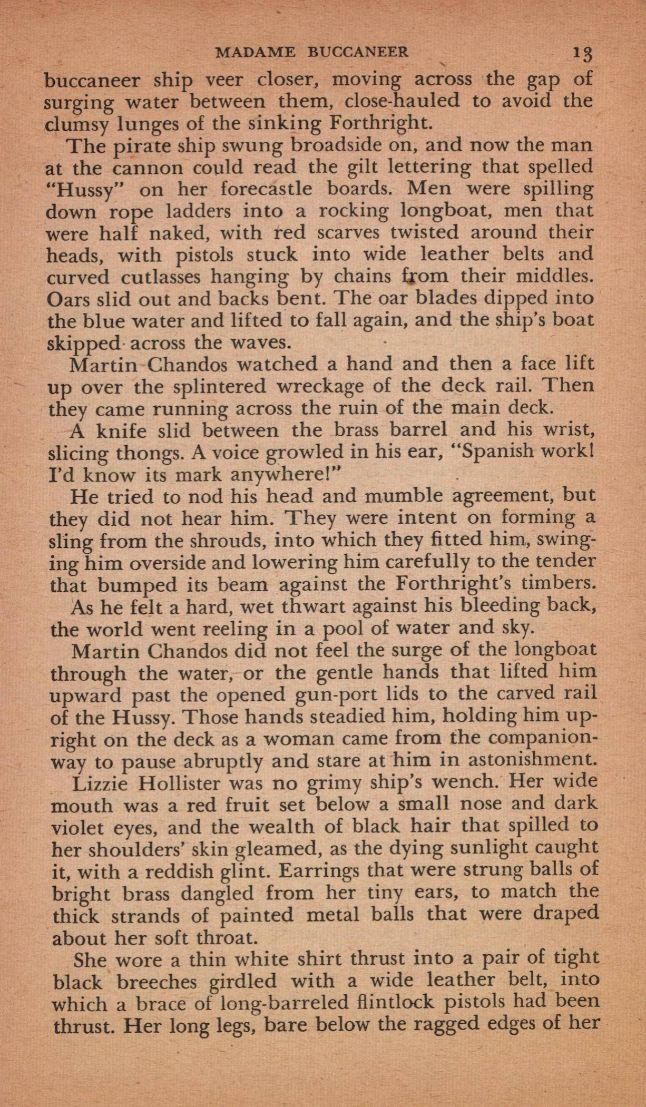 MADAME BUCCANEER 13

buccaneer ship veer closer, moving across the gap of surging water between them, close-hauled to avoid the clumsy lunges of the sinking Forthright.

The pirate ship swung broadside on, and now the man at the cannon could read the gilt lettering that spelled "Hussy" on her forecastle boards. Men were spilling down rope ladders into a rocking longboat, men that were half naked, with red scarves twisted around their heads, with pistols stuck into wide leather belts and curved cutlasses hanging by chains from their middles. Oars slid out and backs bent. The oar blades dipped into the blue water and lifted to fall again, and the ship's boat skipped across the waves.

Martin Chandos watched a hand and then a face lift up over the splintered wreckage of the deck rail. Then they came running across the ruin of the main deck.

A knife slid between the brass barrel and his wrist, slicing thongs. A voice growled in his ear, "Spanish work! I'd know its mark anywhere!"

He tried to nod his head and mumble agreement, but they did not hear him. They were intent on forming a sling from the shrouds, into which they fitted him, swinging him overside and lowering him carefully to the tender that bumped its beam against the Forthright's timbers.

As he felt a hard, wet thwart against his bleeding back, the world went reeling in a pool of water and sky.

Martin Chandos did not feel the surge of the longboat through the water, or the gentle hands that lifted him upward past the opened gun-port lids to the carved rail of the Hussy. Those hands steadied him, holding him upright on the deck as a woman came from the companionway to pause abruptly and stare at him in astonishment.

Lizzie Hollister was no grimy ship's wench. Her wide mouth was a red fruit set below a small nose and dark violet eyes, and the wealth of black hair that spilled to her shoulders' skin gleamed, as the dying sunlight caught it, with a reddish glint. Earrings that were strung balls of bright brass dangled from her tiny ears, to match the thick strands of painted metal balls that were draped about her soft throat.

She wore a thin white shirt thrust into a pair of tight black breeches girdled with a wide leather belt, into which a brace of long-barreled flintlock pistols had been thrust. Her long legs, bare below the ragged edges of her